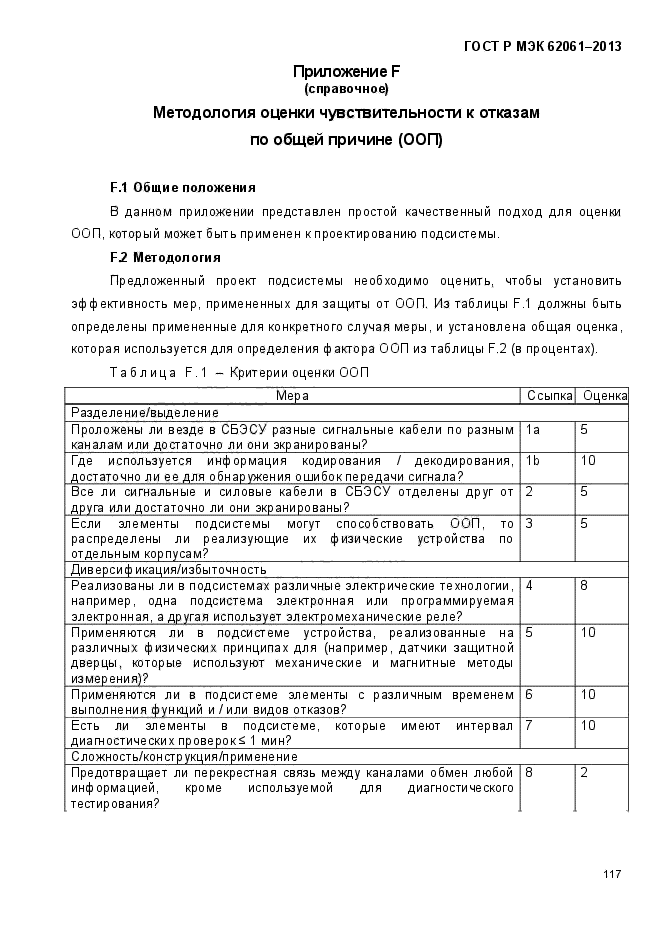 ГОСТ Р МЭК 62061–2013

Приложение F
(справочное)

Методология оценки чувствительности к отказам по общей причине (ООП)

F.1 Общие положения

В данном приложении представлен простой качественный подход для оценки ООП, который может быть применен к проектированию подсистемы.

F.2 Методология

Предложенный проект подсистемы необходимо оценить, чтобы установить эффективность мер, примененных для защиты от ООП. Из таблицы F.1 должны быть определены примененные для конкретного случая меры, и установлена общая оценка, которая используется для определения фактора ООП из таблицы F.2 (в процентах).

Таблица F.1 – Критерии оценки ООП

| Мера | Ссылка | Оценка |
|---|---|---|
| Разделение/выделение | | |
| Проложены ли везде в СБЭСУ разные сигнальные кабели по разным каналам или достаточно ли они экранированы? | 1a | 5 |
| Где используется информация кодирования / декодирования, достаточно ли ее для обнаружения ошибок передачи сигнала? | 1b | 10 |
| Все ли сигнальные и силовые кабели в СБЭСУ отделены друг от друга или достаточно ли они экранированы? | 2 | 5 |
| Если элементы подсистемы могут способствовать ООП, то распределены ли реализующие их физические устройства по отдельным корпусам? | 3 | 5 |
| Диверсификация/избыточность | | |
| Реализованы ли в подсистемах различные электрические технологии, например, одна подсистема электронная или программируемая электронная, а другая использует электромеханические реле? | 4 | 8 |
| Применяются ли в подсистеме устройства, реализованные на различных физических принципах для (например, датчики защитной дверцы, которые используют механические и магнитные методы измерения)? | 5 | 10 |
| Применяются ли в подсистеме элементы с различным временем выполнения функций и / или видов отказов? | 6 | 10 |
| Есть ли элементы в подсистеме, которые имеют интервал диагностических проверок ≤ 1 мин? | 7 | 10 |
| Сложность/конструкция/применение | | |
| Предотвращает ли перекрестная связь между каналами обмен любой информацией, кроме используемой для диагностического тестирования? | 8 | 2 |

117